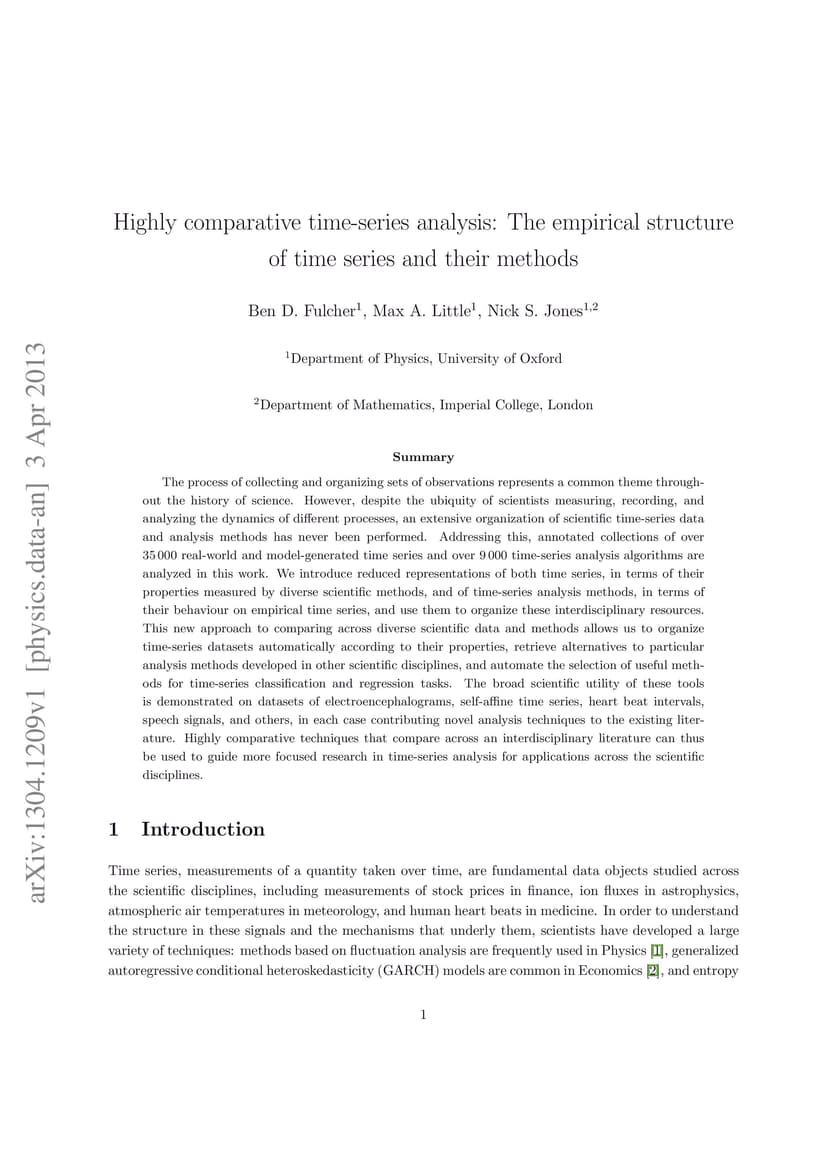 arXiv:1304.1209v1 [physics.data-an] 3 Apr 2013

Highly comparative time-series analysis: The empirical structure of time series and their methods

Ben D. Fulcher$^1$, Max A. Little$^1$, Nick S. Jones$^{1,2}$

$^1$Department of Physics, University of Oxford

$^2$Department of Mathematics, Imperial College, London

Summary

The process of collecting and organizing sets of observations represents a common theme throughout the history of science. However, despite the ubiquity of scientists measuring, recording, and analyzing the dynamics of different processes, an extensive organization of scientific time-series data and analysis methods has never been performed. Addressing this, annotated collections of over 35 000 real-world and model-generated time series and over 9 000 time-series analysis algorithms are analyzed in this work. We introduce reduced representations of both time series, in terms of their properties measured by diverse scientific methods, and of time-series analysis methods, in terms of their behaviour on empirical time series, and use them to organize these interdisciplinary resources. This new approach to comparing across diverse scientific data and methods allows us to organize time-series datasets automatically according to their properties, retrieve alternatives to particular analysis methods developed in other scientific disciplines, and automate the selection of useful methods for time-series classification and regression tasks. The broad scientific utility of these tools is demonstrated on datasets of electroencephalograms, self-affine time series, heart beat intervals, speech signals, and others, in each case contributing novel analysis techniques to the existing literature. Highly comparative techniques that compare across an interdisciplinary literature can thus be used to guide more focused research in time-series analysis for applications across the scientific disciplines.

1 Introduction

Time series, measurements of a quantity taken over time, are fundamental data objects studied across the scientific disciplines, including measurements of stock prices in finance, ion fluxes in astrophysics, atmospheric air temperatures in meteorology, and human heart beats in medicine. In order to understand the structure in these signals and the mechanisms that underly them, scientists have developed a large variety of techniques: methods based on fluctuation analysis are frequently used in Physics [1], generalized autoregressive conditional heteroskedasticity (GARCH) models are common in Economics [2], and entropy

1